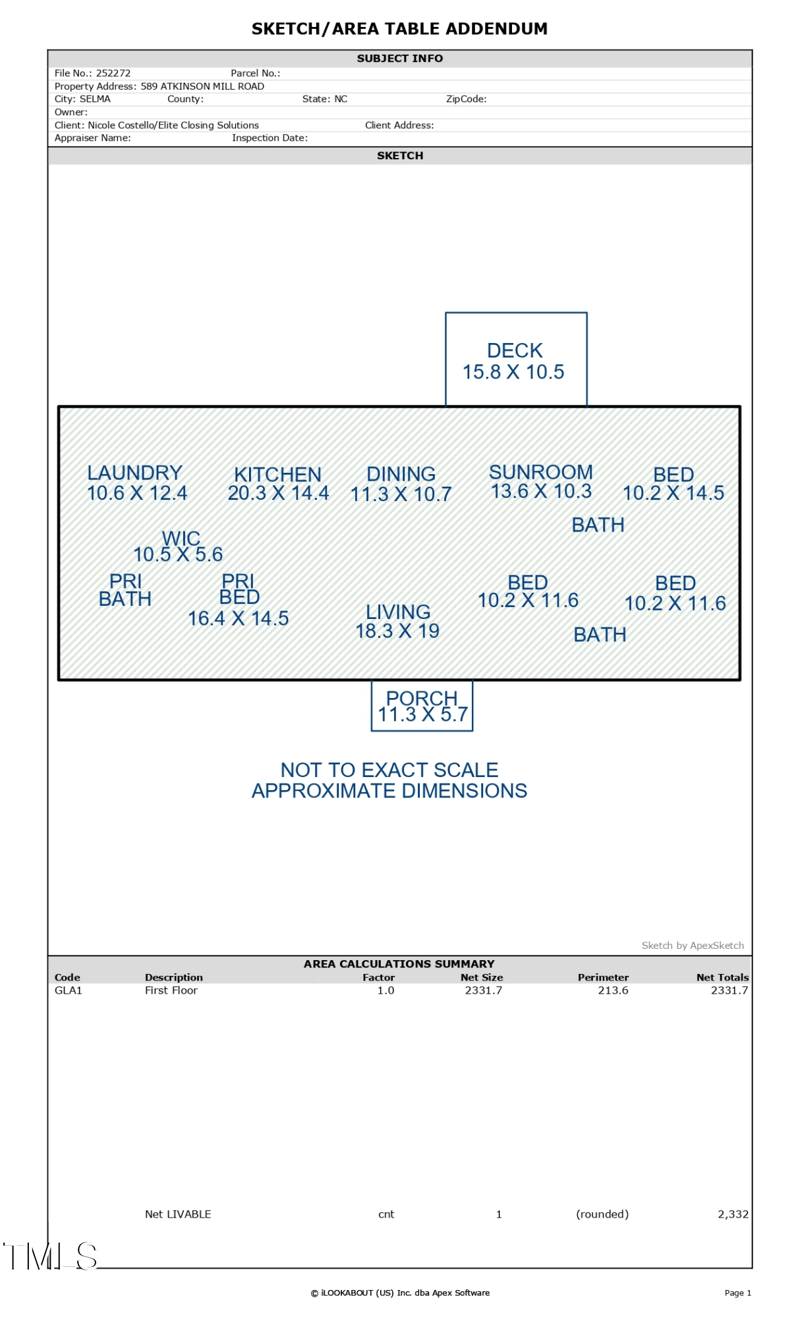 SKETCH/AREA TABLE ADDENDUM

SUBJECT INFO

File No.: 252272 Parcel No.:
Property Address: 589 ATKINSON MILL ROAD
City: SELMA County: State: NC ZipCode:
Owner:
Client: Nicole Costello/Elite Closing Solutions Client Address:
Appraiser Name: Inspection Date:

SKETCH

DECK
15.8 X 10.5

LAUNDRY
10.6 X 12.4

KITCHEN
20.3 X 14.4

DINING
11.3 X 10.7

SUNROOM
13.6 X 10.3

BED
10.2 X 14.5

BATH

WIC
10.5 X 5.6

PRI
BATH

PRI
BED
16.4 X 14.5

LIVING
18.3 X 19

BED
10.2 X 11.6

BED
10.2 X 11.6

BATH

PORCH
11.3 X 5.7

NOT TO EXACT SCALE
APPROXIMATE DIMENSIONS

Sketch by ApexSketch

AREA CALCULATIONS SUMMARY

| Code | Description | Factor | Net Size | Perimeter | Net Totals |
|---|---|---|---|---|---|
| GLA1 | First Floor | 1.0 | 2331.7 | 213.6 | 2331.7 |
| | Net LIVABLE | cnt | 1 | (rounded) | 2,332 |

TMLS

© iLOOKABOUT (US) Inc. dba Apex Software

Page 1